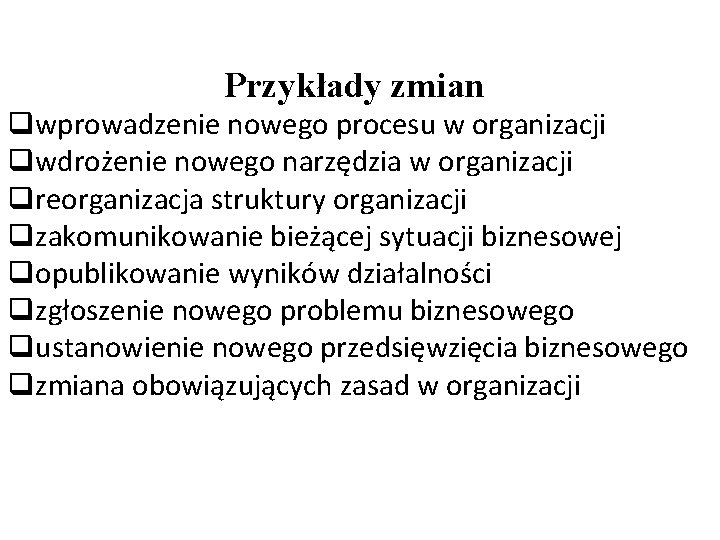 Przykłady zmian

❑wprowadzenie nowego procesu w organizacji
❑wdrożenie nowego narzędzia w organizacji
❑reorganizacja struktury organizacji
❑zakomunikowanie bieżącej sytuacji biznesowej
❑opublikowanie wyników działalności
❑zgłoszenie nowego problemu biznesowego
❑ustanowienie nowego przedsięwzięcia biznesowego
❑zmiana obowiązujących zasad w organizacji